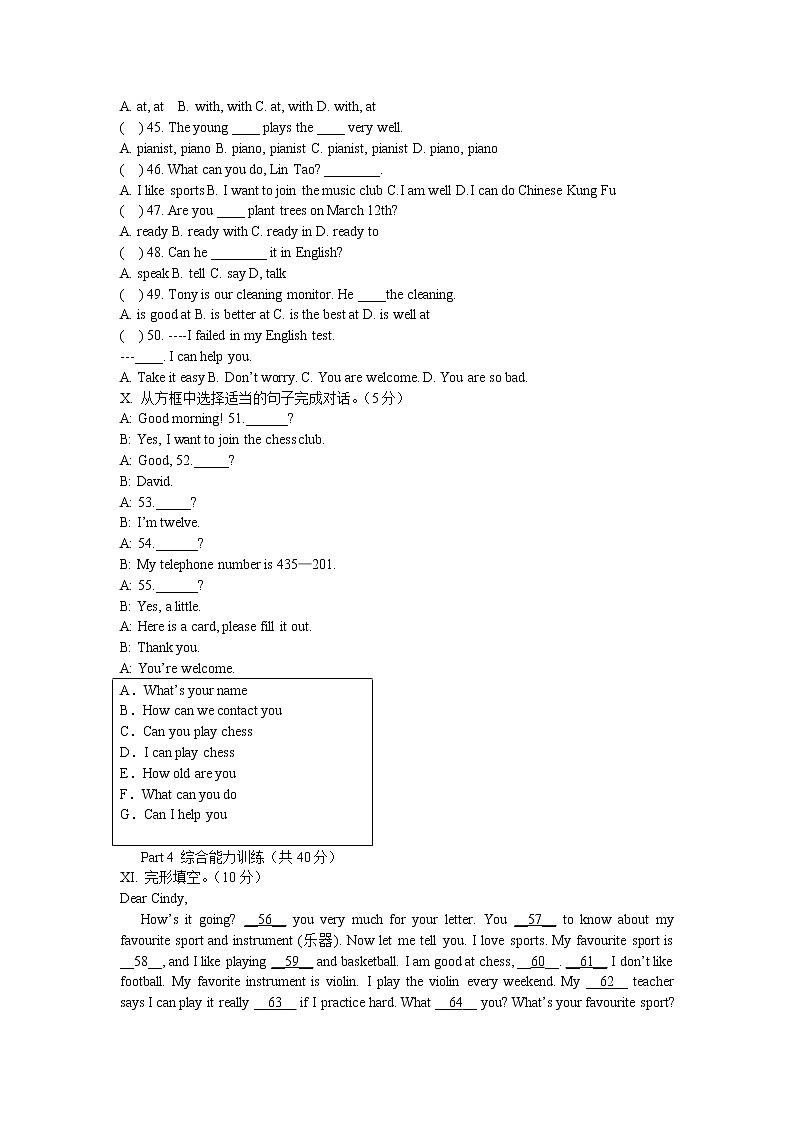 A. at, at    B. with, with C. at, with D. with, at
(   ) 45. The young ____ plays the ____ very well.
A. pianist, piano B. piano, pianist C. pianist, pianist D. piano, piano
(   ) 46. What can you do, Lin Tao? ________.
A. I like sports B. I want to join the music club C. I am well D. I can do Chinese Kung Fu
(   ) 47. Are you ____ plant trees on March 12th?
A. ready B. ready with C. ready in D. ready to
(   ) 48. Can he ________ it in English?
A. speak B. tell C. say D, talk
(   ) 49. Tony is our cleaning monitor. He ____the cleaning.
A. is good at B. is better at C. is the best at D. is well at
(   ) 50. ----I failed in my English test.
---____. I can help you.
A. Take it easy B. Don't worry. C. You are welcome. D. You are so bad.
X. 从方框中选择适当的句子完成对话。(5分)
A: Good morning! 51.______?
B: Yes, I want to join the chess club.
A: Good, 52._____?
B: David.
A: 53._____?
B: I'm twelve.
A: 54.______?
B: My telephone number is 435—201.
A: 55.______?
B: Yes, a little.
A: Here is a card, please fill it out.
B: Thank you.
A: You're welcome.

A. What's your name
B. How can we contact you
C. Can you play chess
D. I can play chess
E. How old are you
F. What can you do
G. Can I help you

Part 4 综合能力训练(共40分)
XI. 完形填空。(10分)
Dear Cindy,
How's it going? __56__ you very much for your letter. You __57__ to know about my favourite sport and instrument (乐器). Now let me tell you. I love sports. My favourite sport is __58__, and I like playing __59__ and basketball. I am good at chess, __60__. __61__ I don't like football. My favorite instrument is violin. I play the violin every weekend. My __62__ teacher says I can play it really __63__ if I practice hard. What __64__ you? What's your favourite sport?